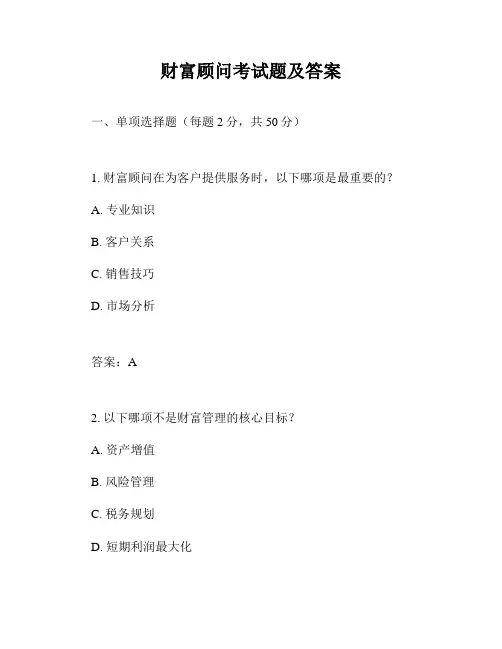 财富顾问考试题及答案

一、单项选择题（每题 2 分，共 50 分）

1. 财富顾问在为客户提供服务时，以下哪项是最重要的？

A. 专业知识

B. 客户关系

C. 销售技巧

D. 市场分析

答案：A

2. 以下哪项不是财富管理的核心目标？

A. 资产增值

B. 风险管理

C. 税务规划

D. 短期利润最大化